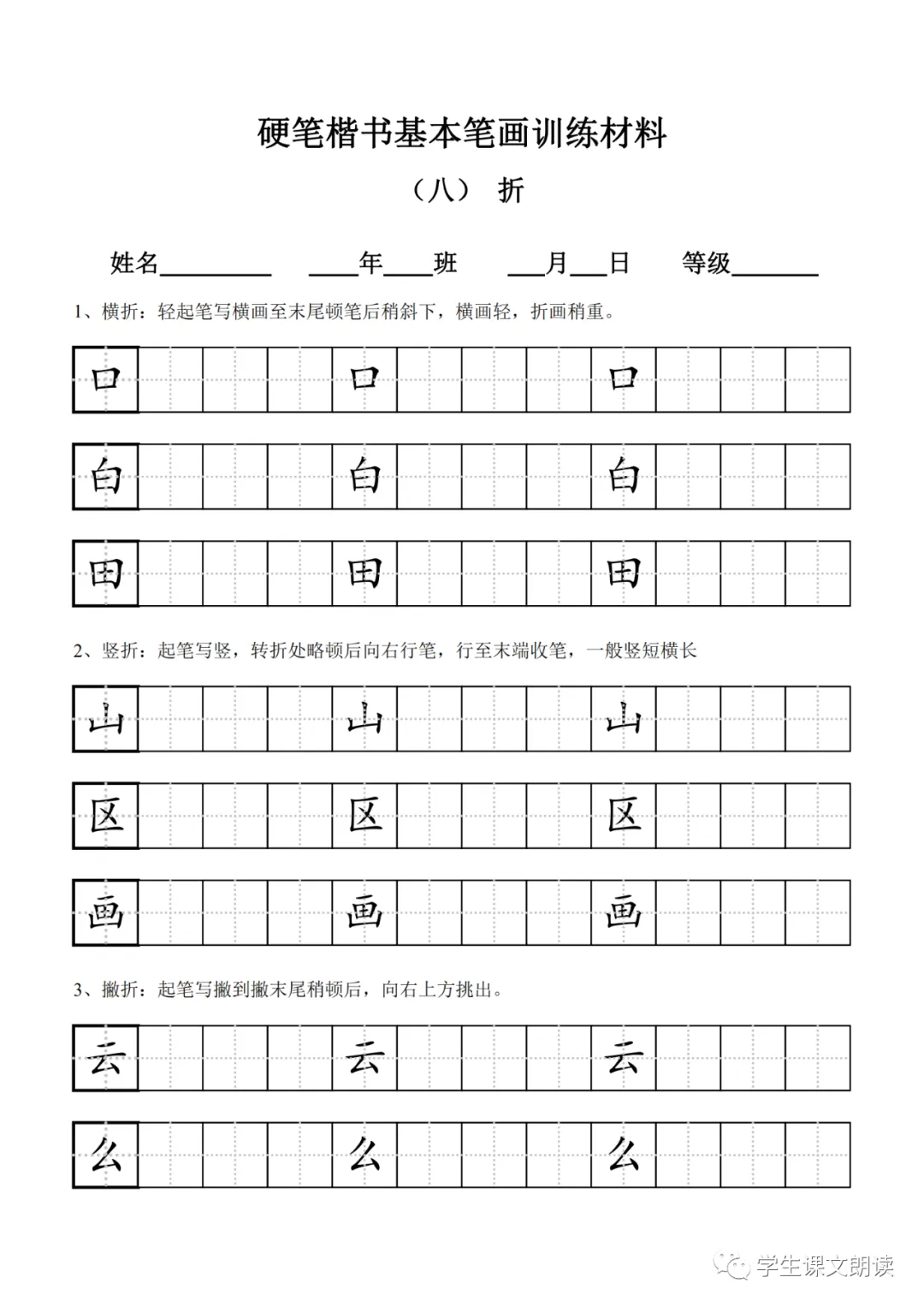 硬笔楷书基本笔画训练材料

（八） 折

姓名________ ____年____班 ___月___日 等级______

1、横折：轻起笔写横画至末尾顿笔后稍斜下，横画轻，折画稍重。

口 口 口

白 白 白

田 田 田

2、竖折：起笔写竖，转折处略顿后向右行笔，行至末端收笔，一般竖短横长

山 山 山

区 区 区

画 画 画

3、撇折：起笔写撇到撇末尾稍顿后，向右上方挑出。

云 云 云

么 么 么

学生课文朗读